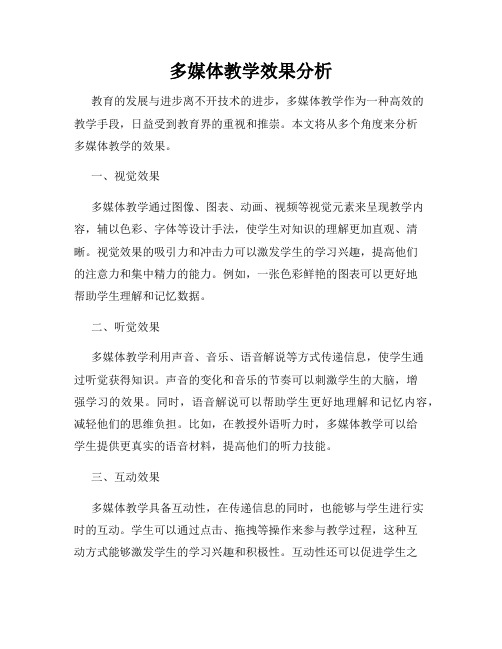 多媒体教学效果分析

教育的发展与进步离不开技术的进步，多媒体教学作为一种高效的教学手段，日益受到教育界的重视和推崇。本文将从多个角度来分析多媒体教学的效果。

一、视觉效果

多媒体教学通过图像、图表、动画、视频等视觉元素来呈现教学内容，辅以色彩、字体等设计手法，使学生对知识的理解更加直观、清晰。视觉效果的吸引力和冲击力可以激发学生的学习兴趣，提高他们的注意力和集中精力的能力。例如，一张色彩鲜艳的图表可以更好地帮助学生理解和记忆数据。

二、听觉效果

多媒体教学利用声音、音乐、语音解说等方式传递信息，使学生通过听觉获得知识。声音的变化和音乐的节奏可以刺激学生的大脑，增强学习的效果。同时，语音解说可以帮助学生更好地理解和记忆内容，减轻他们的思维负担。比如，在教授外语听力时，多媒体教学可以给学生提供更真实的语音材料，提高他们的听力技能。

三、互动效果

多媒体教学具备互动性，在传递信息的同时，也能够与学生进行实时的互动。学生可以通过点击、拖拽等操作来参与教学过程，这种互动方式能够激发学生的学习兴趣和积极性。互动性还可以促进学生之